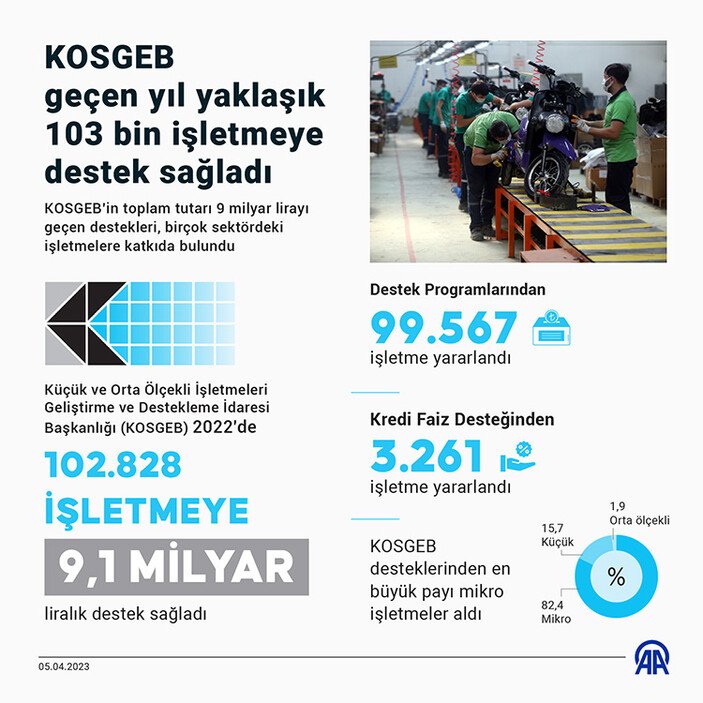 KOSGEB geçen yıl yaklaşık 103 bin işletmeye destek sağladı

KOSGEB'in toplam tutarı 9 milyar lirayı geçen destekleri, birçok sektördeki işletmelere katkıda bulundu

Küçük ve Orta Ölçekli İşletmeleri Geliştirme ve Destekleme İdaresi Başkanlığı (KOSGEB) 2022'de

102.828

İŞLETMEYE

9,1 MİLYAR

liralık destek sağladı

Destek Programlarından

99.567

işletme yararlandı

Kredi Faiz Desteğinden

3.261

işletme yararlandı

KOSGEB desteklerinden en büyük payı mikro işletmeler aldı

1,9
Orta ölçekli

15,7
Küçük

%

82,4
Mikro

05.04.2023

AA